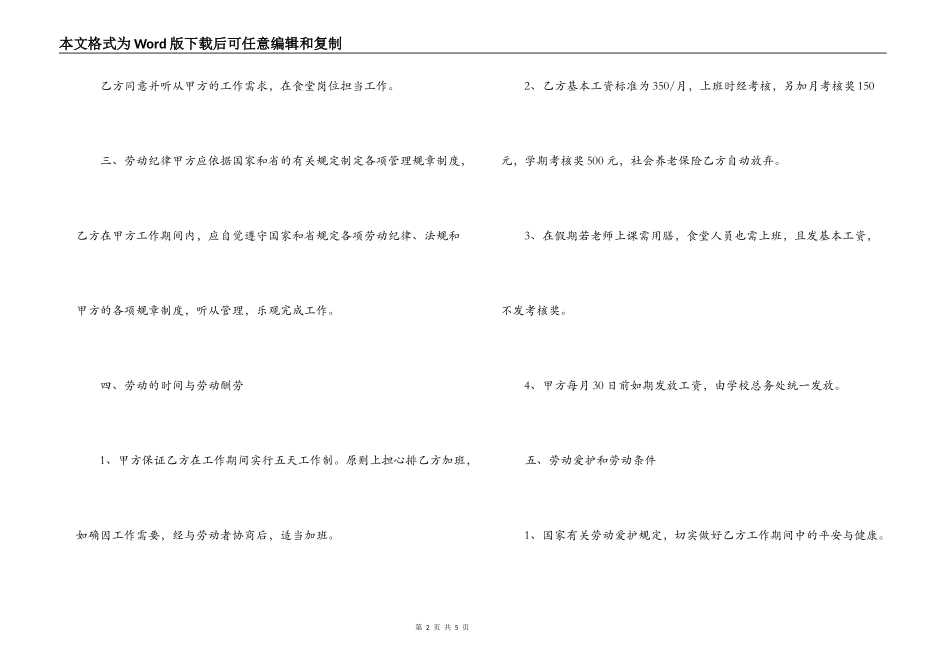 本文格式为Word版下载后可任意编辑和复制

乙方同意并听从甲方的工作需求，在食堂岗位担当工作。

三、劳动纪律甲方应依据国家和省的有关规定制定各项管理规章制度，乙方在甲方工作期间内，应自觉遵守国家和省规定各项劳动纪律、法规和甲方的各项规章制度，听从管理，乐观完成工作。

四、劳动的时间与劳动酬劳

1、甲方保证乙方在工作期间实行五天工作制。原则上担心排乙方加班，如确因工作需要，经与劳动者协商后，适当加班。

2、乙方基本工资标准为350/月，上班时经考核，另加月考核奖150元，学期考核奖500元，社会养老保险乙方自动放弃。

3、在假期若老师上课需用膳，食堂人员也需上班，且发基本工资，不发考核奖。

4、甲方每月30日前如期发放工资，由学校总务处统一发放。

五、劳动爱护和劳动条件

1、国家有关劳动爱护规定，切实做好乙方工作期间中的平安与健康。

第 2 页 共 5 页